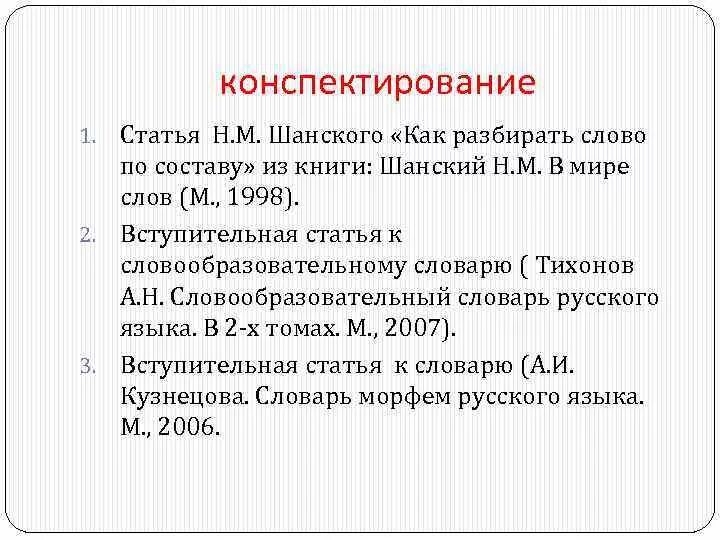 конспектирование

1. Статья Н.М. Шанского «Как разбирать слово по составу» из книги: Шанский Н.М. В мире слов (М., 1998).
2. Вступительная статья к словообразовательному словарю ( Тихонов А.Н. Словообразовательный словарь русского языка. В 2-х томах. М., 2007).
3. Вступительная статья к словарю (А.И. Кузнецова. Словарь морфем русского языка. М., 2006.